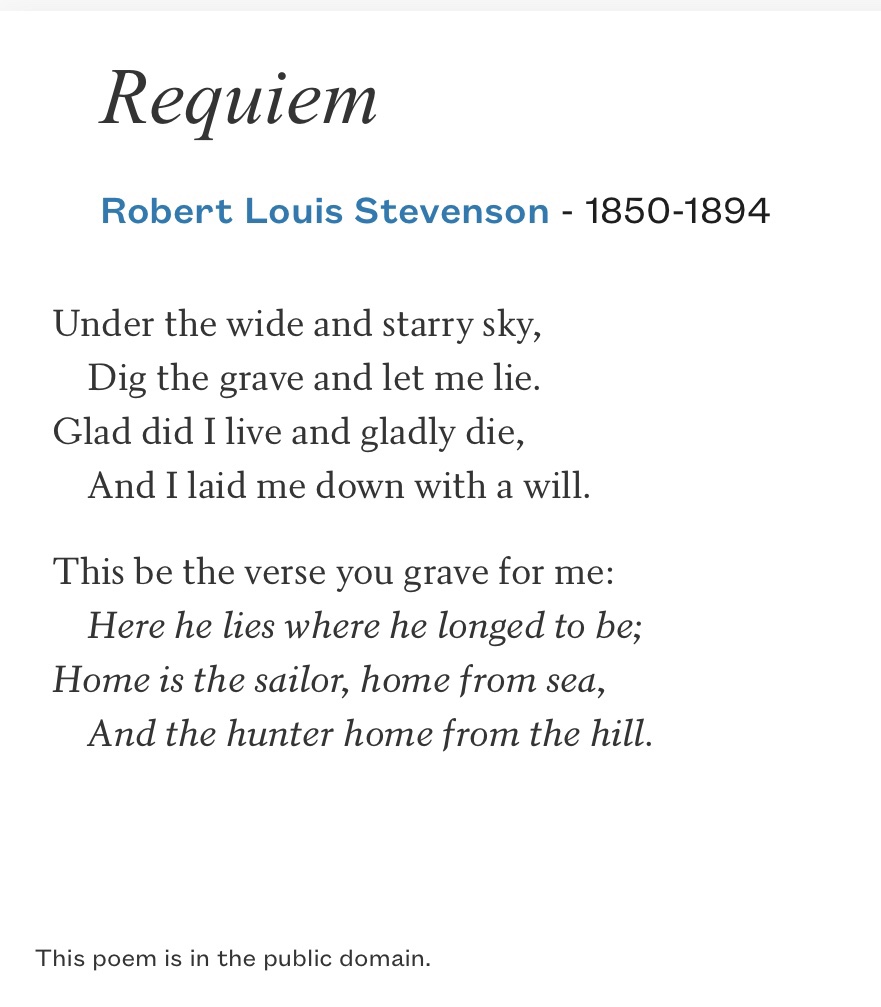 Requiem

Robert Louis Stevenson - 1850-1894

Under the wide and starry sky,
Dig the grave and let me lie.
Glad did I live and gladly die,
And I laid me down with a will.

This be the verse you grave for me:
Here he lies where he longed to be;
Home is the sailor, home from sea,
And the hunter home from the hill.

This poem is in the public domain.